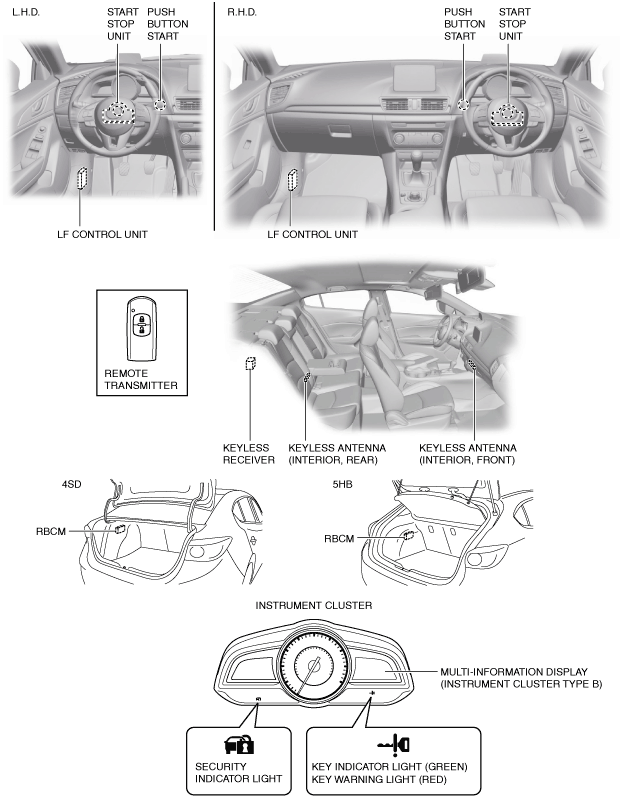 L.H.D.

START STOP UNIT

PUSH BUTTON START

LF CONTROL UNIT

R.H.D.

PUSH BUTTON START

START STOP UNIT

LF CONTROL UNIT

REMOTE TRANSMITTER

KEYLESS RECEIVER

KEYLESS ANTENNA (INTERIOR, REAR)

KEYLESS ANTENNA (INTERIOR, FRONT)

4SD

RBCM

5HB

RBCM

INSTRUMENT CLUSTER

MULTI-INFORMATION DISPLAY (INSTRUMENT CLUSTER TYPE B)

SECURITY INDICATOR LIGHT

KEY INDICATOR LIGHT (GREEN)
KEY WARNING LIGHT (RED)